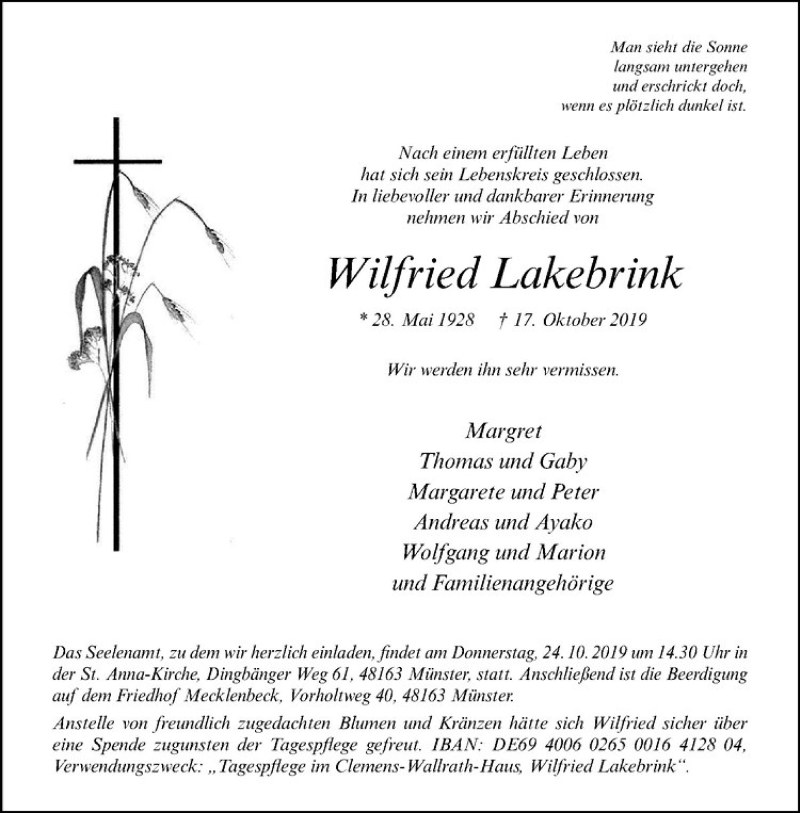 Man sieht die Sonne
langsam untergehen
und erschrickt doch,
wenn es plötzlich dunkel ist.

Nach einem erfüllten Leben
hat sich sein Lebenskreis geschlossen.
In liebevoller und dankbarer Erinnerung
nehmen wir Abschied von

Wilfried Lakebrink

* 28. Mai 1928 † 17. Oktober 2019

Wir werden ihn sehr vermissen.

Margret
Thomas und Gaby
Margarete und Peter
Andreas und Ayako
Wolfgang und Marion
und Familienangehörige

Das Seelenamt, zu dem wir herzlich einladen, findet am Donnerstag, 24. 10. 2019 um 14.30 Uhr in der St. Anna-Kirche, Dingbänger Weg 61, 48163 Münster, statt. Anschließend ist die Beerdigung auf dem Friedhof Mecklenbeck, Vorholtweg 40, 48163 Münster.

Anstelle von freundlich zugedachten Blumen und Kränzen hätte sich Wilfried sicher über eine Spende zugunsten der Tagespflege gefreut. IBAN: DE69 4006 0265 0016 4128 04, Verwendungszweck: „Tagespflege im Clemens-Wallrath-Haus, Wilfried Lakebrink“.